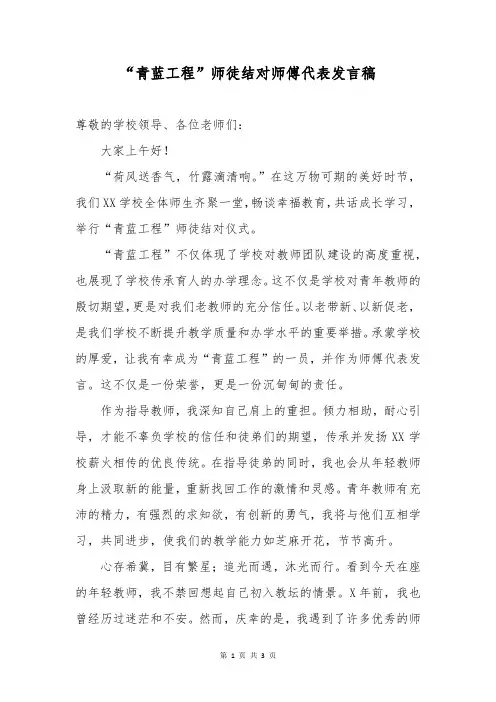 “青蓝工程”师徒结对师傅代表发言稿

尊敬的学校领导、各位老师们：

大家上午好！

“荷风送香气，竹露滴清响。”在这万物可期的美好时节，我们XX学校全体师生齐聚一堂，畅谈幸福教育，共话成长学习，举行“青蓝工程”师徒结对仪式。

“青蓝工程”不仅体现了学校对教师团队建设的高度重视，也展现了学校传承育人的办学理念。这不仅是学校对青年教师的殷切期望，更是对我们老教师的充分信任。以老带新、以新促老，是我们学校不断提升教学质量和办学水平的重要举措。承蒙学校的厚爱，让我有幸成为“青蓝工程”的一员，并作为师傅代表发言。这不仅是一份荣誉，更是一份沉甸甸的责任。

作为指导教师，我深知自己肩上的重担。倾力相助，耐心引导，才能不辜负学校的信任和徒弟们的期望，传承并发扬XX学校薪火相传的优良传统。在指导徒弟的同时，我也会从年轻教师身上汲取新的能量，重新找回工作的激情和灵感。青年教师有充沛的精力，有强烈的求知欲，有创新的勇气，我将与他们互相学习，共同进步，使我们的教学能力如芝麻开花，节节高升。

心存希冀，目有繁星；追光而遇，沐光而行。看到今天在座的年轻教师，我不禁回想起自己初入教坛的情景。X年前，我也曾经历过迷茫和不安。然而，庆幸的是，我遇到了许多优秀的师

第 1 页 共 3 页